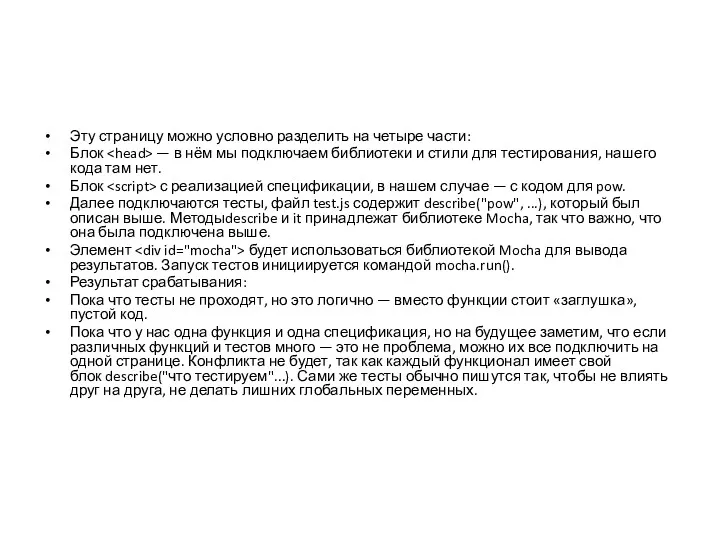 • Эту страницу можно условно разделить на четыре части:
• Блок <head> — в нём мы подключаем библиотеки и стили для тестирования, нашего кода там нет.
• Блок <script> с реализацией спецификации, в нашем случае — с кодом для pow.
• Далее подключаются тесты, файл test.js содержит describe("pow", ...), который был описан выше. Методыdescribe и it принадлежат библиотеке Mocha, так что важно, что она была подключена выше.
• Элемент <div id="mocha"> будет использоваться библиотекой Mocha для вывода результатов. Запуск тестов инициируется командой mocha.run().
• Результат срабатывания:
• Пока что тесты не проходят, но это логично — вместо функции стоит «заглушка», пустой код.
• Пока что у нас одна функция и одна спецификация, но на будущее заметим, что если различных функций и тестов много — это не проблема, можно их все подключить на одной странице. Конфликта не будет, так как каждый функционал имеет свой блок describe("что тестируем"...). Сами же тесты обычно пишутся так, чтобы не влиять друг на друга, не делать лишних глобальных переменных.